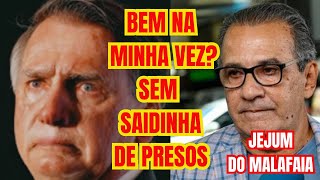 BEM NA MINHA VEZ? SEM SAIDINHA DE PRESOS

JEJUM DO MALAFAIA